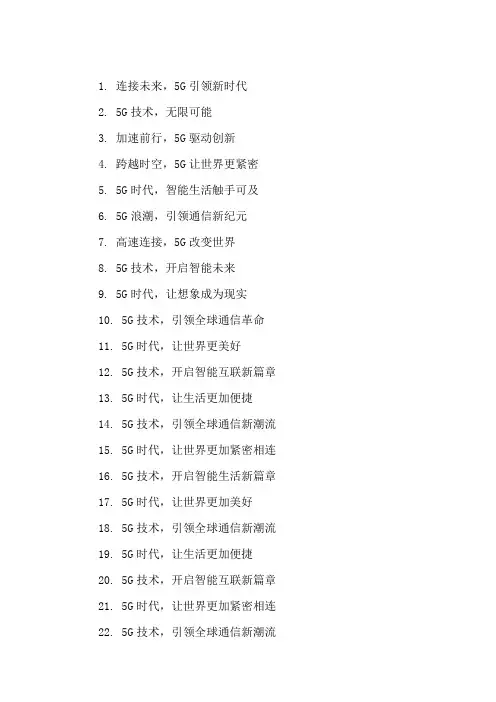 1. 连接未来，5G 引领新时代

2. 5G 技术，无限可能

3. 加速前行，5G 驱动创新

4. 跨越时空，5G 让世界更紧密

5. 5G 时代，智能生活触手可及

6. 5G 浪潮，引领通信新纪元

7. 高速连接，5G 改变世界

8. 5G 技术，开启智能未来

9. 5G 时代，让想象成为现实

10. 5G 技术，引领全球通信革命

11. 5G 时代，让世界更美好

12. 5G 技术，开启智能互联新篇章

13. 5G 时代，让生活更加便捷

14. 5G 技术，引领全球通信新潮流

15. 5G 时代，让世界更加紧密相连

16. 5G 技术，开启智能生活新篇章

17. 5G 时代，让世界更加美好

18. 5G 技术，引领全球通信新潮流

19. 5G 时代，让生活更加便捷

20. 5G 技术，开启智能互联新篇章

21. 5G 时代，让世界更加紧密相连

22. 5G 技术，引领全球通信新潮流